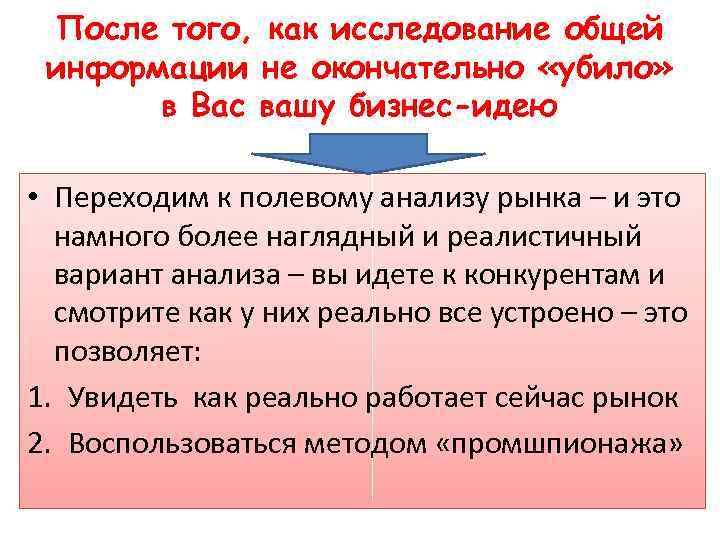 После того, как исследование общей информации не окончательно «убило» в Вас вашу бизнес-идею

• Переходим к полевому анализу рынка – и это намного более наглядный и реалистичный вариант анализа – вы идете к конкурентам и смотрите как у них реально все устроено – это позволяет:

1. Увидеть как реально работает сейчас рынок

2. Воспользоваться методом «промшпионажа»